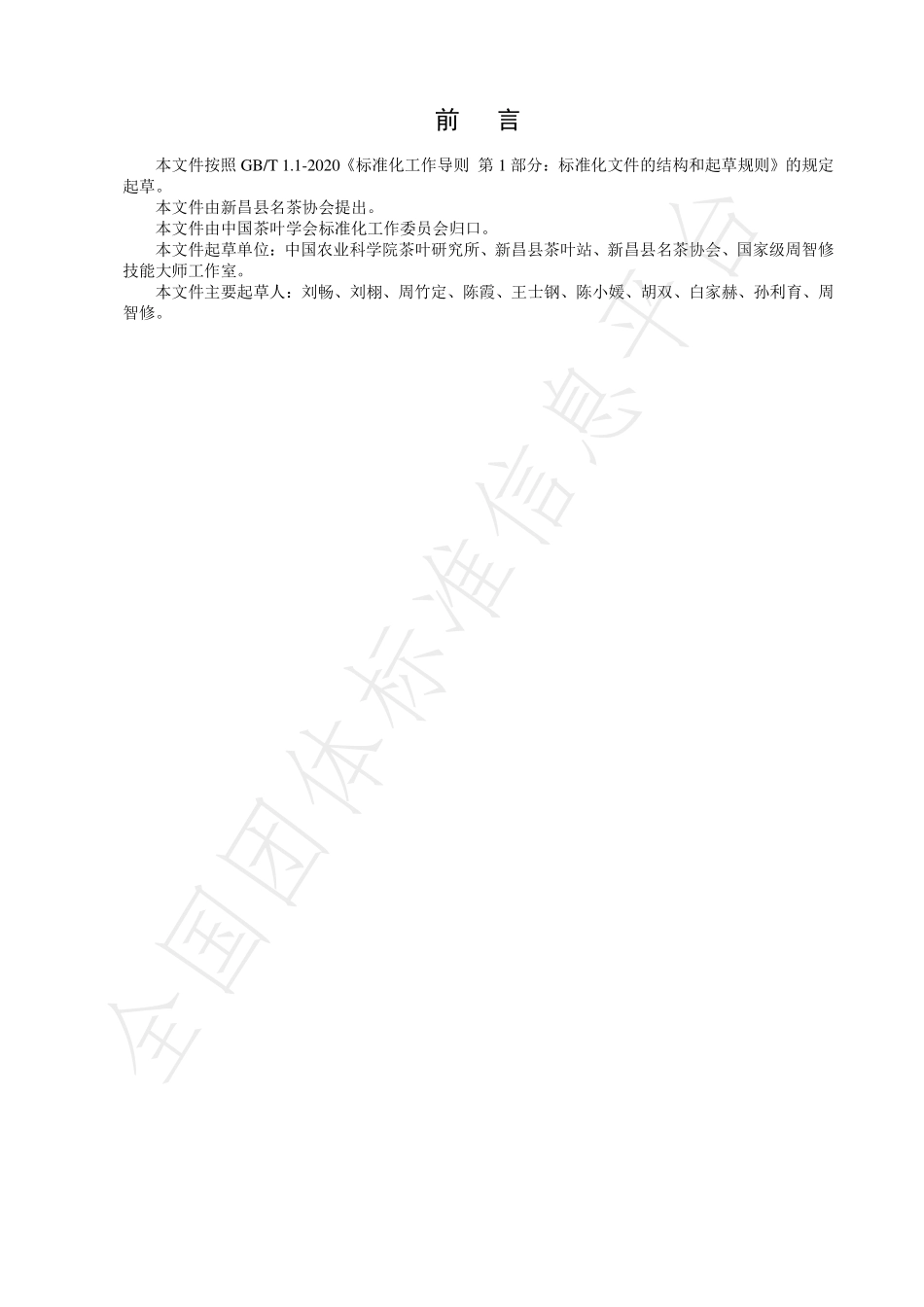 前　言

本文件按照 GB/T 1.1-2020《标准化工作导则 第 1 部分：标准化文件的结构和起草规则》的规定起草。

本文件由新昌县名茶协会提出。

本文件由中国茶叶学会标准化工作委员会归口。

本文件起草单位：中国农业科学院茶叶研究所、新昌县茶叶站、新昌县名茶协会、国家级周智修技能大师工作室。

本文件主要起草人：刘畅、刘栩、周竹定、陈霞、王士钢、陈小媛、胡双、白家赫、孙利育、周智修。

全国团体标准信息平台